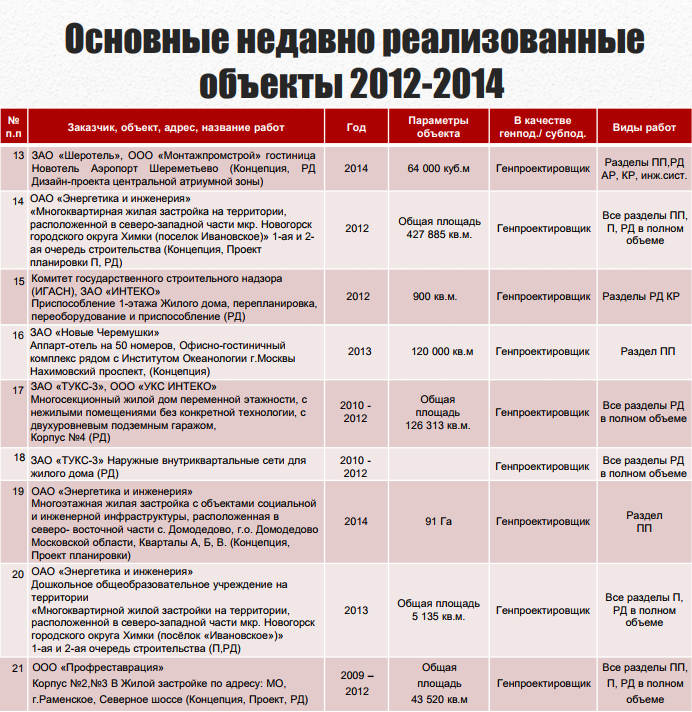 Основные недавно реализованные объекты 2012-2014

| № п.п | Заказчик, объект, адрес, название работ | Год | Параметры объекта | В качестве генпод./ субпод. | Виды работ |
|---|---|---|---|---|---|
| 13 | ЗАО «Шеротель», ООО «Монтажпромстрой» гостиница Новотель Аэропорт Шереметьево (Концепция, РД Дизайн-проекта центральной атриумной зоны) | 2014 | 64 000 куб.м | Генпроектировщик | Разделы ПП,РД АР, КР, инж.сист. |
| 14 | ОАО «Энергетика и инженерия» «Многоквартирная жилая застройка на территории, расположенной в северо-западной части мкр. Новогорск городского округа Химки (поселок Ивановское)» 1-ая и 2-ая очередь строительства (Концепция, Проект планировки П, РД) | 2012 | Общая площадь 427 885 кв.м. | Генпроектировщик | Все разделы ПП, П, РД в полном объеме |
| 15 | Комитет государственного строительного надзора (ИГАСН), ЗАО «ИНТЕКО» Приспособление 1-этажа Жилого дома, перепланировка, переоборудование и приспособление (РД) | 2012 | 900 кв.м. | Генпроектировщик | Разделы РД КР |
| 16 | ЗАО «Новые Черемушки» Аппарт-отель на 50 номеров, Офисно-гостиничный комплекс рядом с Институтом Океанологии г.Москвы Нахимовский проспект, (Концепция) | 2013 | 120 000 кв.м | Генпроектировщик | Раздел ПП |
| 17 | ЗАО «ТУКС-3», ООО «УКС ИНТЕКО» Многосекционный жилой дом переменной этажности, с нежилыми помещениями без конкретной технологии, с двухуровневым подземным гаражом, Корпус №4 (РД) | 2010 - 2012 | Общая площадь 126 313 кв.м. | Генпроектировщик | Все разделы РД в полном объеме |
| 18 | ЗАО «ТУКС-3» Наружные внутриквартальные сети для жилого дома (РД) | 2010 - 2012 | | Генпроектировщик | Все разделы РД в полном объеме |
| 19 | ОАО «Энергетика и инженерия» Многоэтажная жилая застройка с объектами социальной и инженерной инфраструктуры, расположенная в северо- восточной части с. Домодедово, г.о. Домодедово Московской области, Кварталы А, Б, В. (Концепция, Проект планировки) | 2014 | 91 Га | Генпроектировщик | Раздел ПП |
| 20 | ОАО «Энергетика и инженерия» Дошкольное общеобразовательное учреждение на территории «Многоквартирной жилой застройки на территории, расположенной в северо-западной части мкр. Новогорск городского округа Химки (посёлок «Ивановское»)» 1-ая и 2-ая очередь строительства (П,РД) | 2013 | Общая площадь 5 135 кв.м. | Генпроектировщик | Все разделы П, РД в полном объеме |
| 21 | ООО «Профреставрация» Корпус №2,№3 В Жилой застройке по адресу: МО, г.Раменское, Северное шоссе (Концепция, Проект, РД) | 2009 – 2012 | Общая площадь 43 520 кв.м | Генпроектировщик | Все разделы ПП, П, РД в полном объеме |